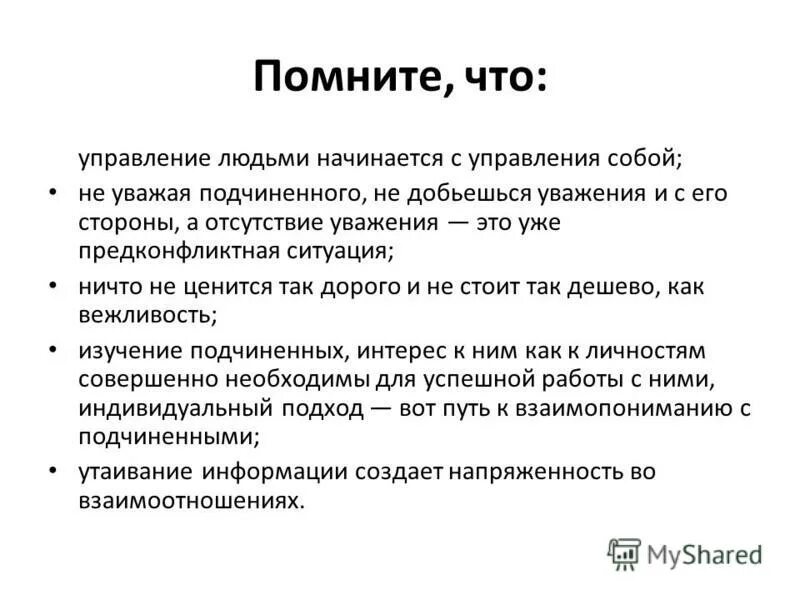 Помните, что:

управление людьми начинается с управления собой;

• не уважая подчиненного, не добьешься уважения и с его стороны, а отсутствие уважения — это уже предконфликтная ситуация;

• ничто не ценится так дорого и не стоит так дешево, как вежливость;

• изучение подчиненных, интерес к ним как к личностям совершенно необходимы для успешной работы с ними, индивидуальный подход — вот путь к взаимопониманию с подчиненными;

• утаивание информации создает напряженность во взаимоотношениях.

MyShared